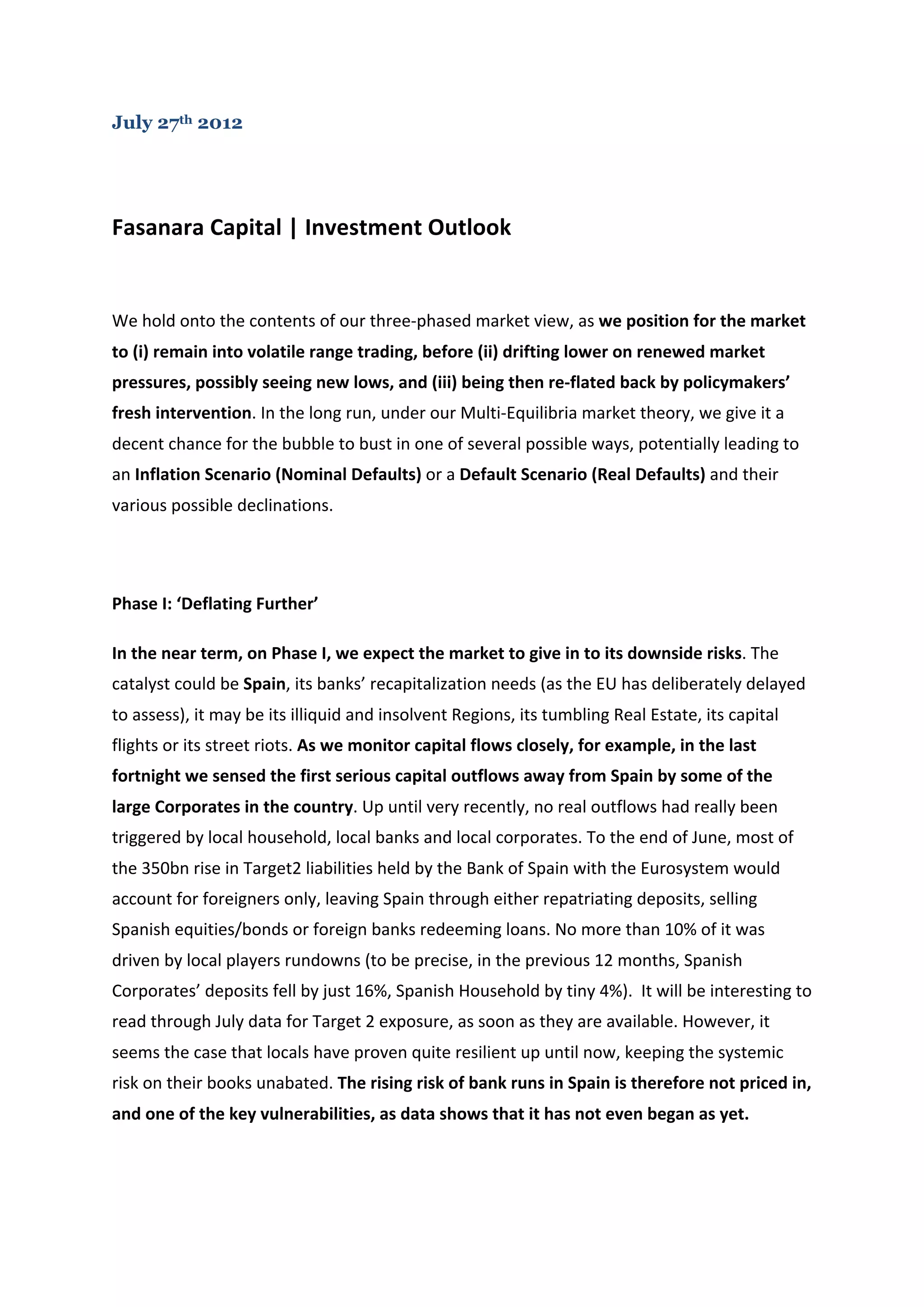 July 27th 2012

Fasanara Capital | Investment Outlook

We hold onto the contents of our three-phased market view, as we position for the market to (i) remain into volatile range trading, before (ii) drifting lower on renewed market pressures, possibly seeing new lows, and (iii) being then re-flated back by policymakers' fresh intervention. In the long run, under our Multi-Equilibria market theory, we give it a decent chance for the bubble to bust in one of several possible ways, potentially leading to an Inflation Scenario (Nominal Defaults) or a Default Scenario (Real Defaults) and their various possible declinations.

Phase I: 'Deflating Further'

In the near term, on Phase I, we expect the market to give in to its downside risks. The catalyst could be Spain, its banks' recapitalization needs (as the EU has deliberately delayed to assess), it may be its illiquid and insolvent Regions, its tumbling Real Estate, its capital flights or its street riots. As we monitor capital flows closely, for example, in the last fortnight we sensed the first serious capital outflows away from Spain by some of the large Corporates in the country. Up until very recently, no real outflows had really been triggered by local household, local banks and local corporates. To the end of June, most of the 350bn rise in Target2 liabilities held by the Bank of Spain with the Eurosystem would account for foreigners only, leaving Spain through either repatriating deposits, selling Spanish equities/bonds or foreign banks redeeming loans. No more than 10% of it was driven by local players rundowns (to be precise, in the previous 12 months, Spanish Corporates' deposits fell by just 16%, Spanish Household by tiny 4%). It will be interesting to read through July data for Target 2 exposure, as soon as they are available. However, it seems the case that locals have proven quite resilient up until now, keeping the systemic risk on their books unabated. The rising risk of bank runs in Spain is therefore not priced in, and one of the key vulnerabilities, as data shows that it has not even began as yet.